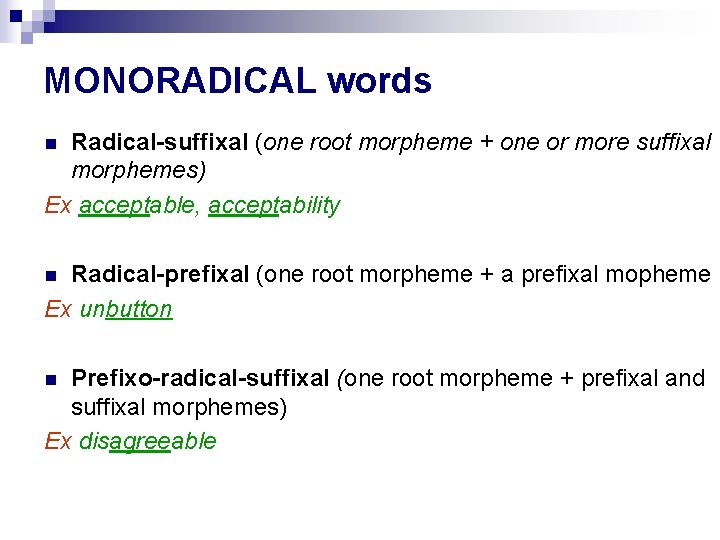 MONORADICAL words

• Radical-suffixal (one root morpheme + one or more suffixal morphemes)

Ex acceptable, acceptability

• Radical-prefixal (one root morpheme + a prefixal mopheme

Ex unbutton

• Prefixo-radical-suffixal (one root morpheme + prefixal and suffixal morphemes)

Ex disagreeable